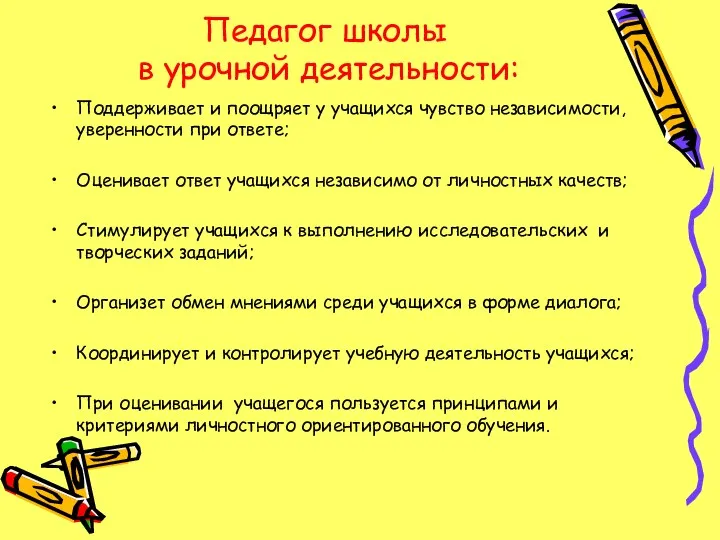 Педагог школы
в урочной деятельности:

• Поддерживает и поощряет у учащихся чувство независимости, уверенности при ответе;

• Оценивает ответ учащихся независимо от личностных качеств;

• Стимулирует учащихся к выполнению исследовательских и творческих заданий;

• Организет обмен мнениями среди учащихся в форме диалога;

• Координирует и контролирует учебную деятельность учащихся;

• При оценивании учащегося пользуется принципами и критериями личностного ориентированного обучения.